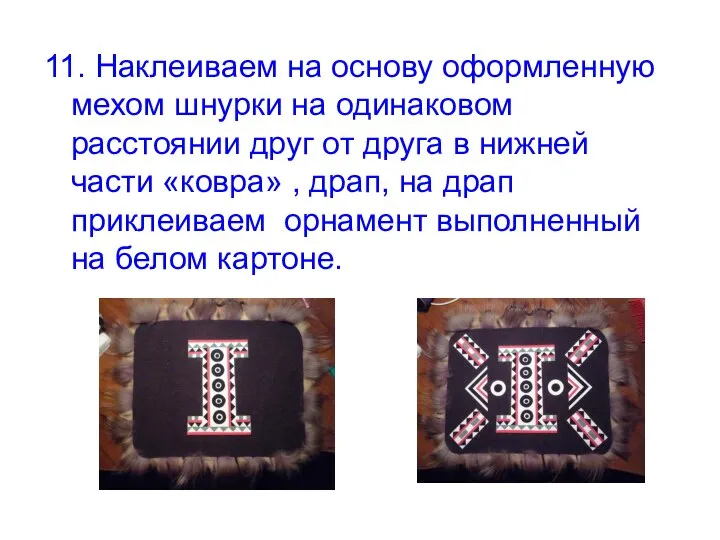 11. Наклеиваем на основу оформленную мехом шнурки на одинаковом расстоянии друг от друга в нижней части «ковра» , драп, на драп приклеиваем  орнамент выполненный на белом картоне.